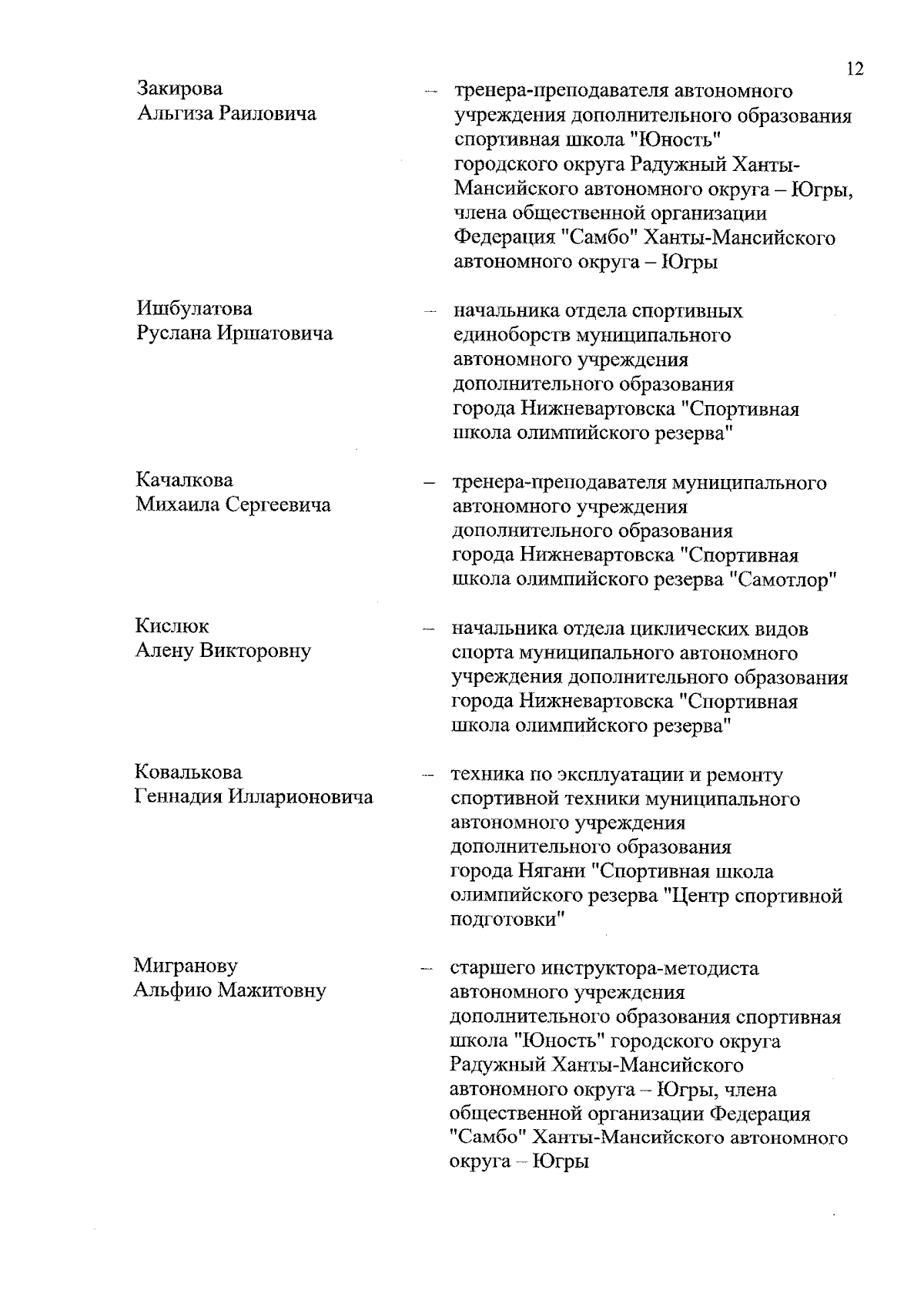 12

Закирова Альгиза Раиловича – тренера-преподавателя автономного учреждения дополнительного образования спортивная школа "Юность" городского округа Радужный Ханты-Мансийского автономного округа – Югры, члена общественной организации Федерация "Самбо" Ханты-Мансийского автономного округа – Югры

Ишбулатова Руслана Иршатовича – начальника отдела спортивных единоборств муниципального автономного учреждения дополнительного образования города Нижневартовска "Спортивная школа олимпийского резерва"

Качалкова Михаила Сергеевича – тренера-преподавателя муниципального автономного учреждения дополнительного образования города Нижневартовска "Спортивная школа олимпийского резерва "Самотлор"

Кислюк Алену Викторовну – начальника отдела циклических видов спорта муниципального автономного учреждения дополнительного образования города Нижневартовска "Спортивная школа олимпийского резерва"

Ковалькова Геннадия Илларионовича – техника по эксплуатации и ремонту спортивной техники муниципального автономного учреждения дополнительного образования города Нягани "Спортивная школа олимпийского резерва "Центр спортивной подготовки"

Мигранову Альфию Мажитовну – старшего инструктора-методиста автономного учреждения дополнительного образования спортивная школа "Юность" городского округа Радужный Ханты-Мансийского автономного округа – Югры, члена общественной организации Федерация "Самбо" Ханты-Мансийского автономного округа – Югры